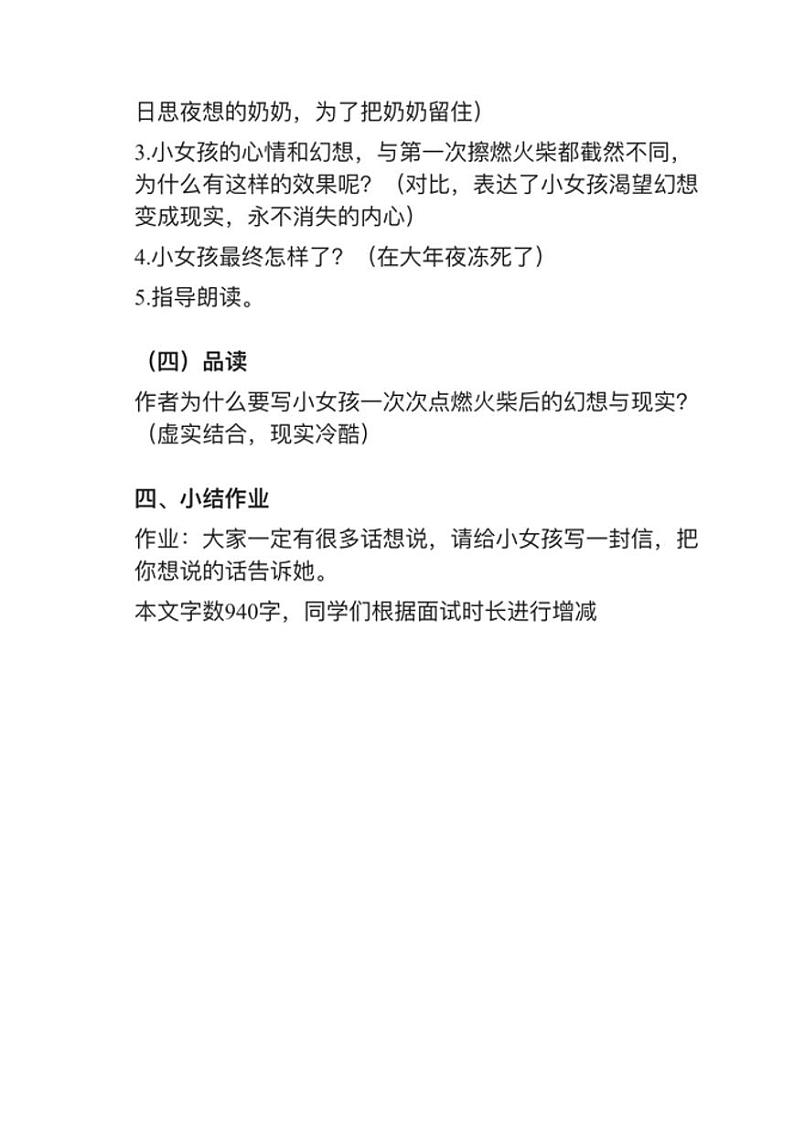 日思夜想的奶奶，为了把奶奶留住）

3.小女孩的心情和幻想，与第一次擦燃火柴都截然不同，为什么有这样的效果呢？（对比，表达了小女孩渴望幻想变成现实，永不消失的内心）

4.小女孩最终怎样了？（在大年夜冻死了）

5.指导朗读。

（四）品读

作者为什么要写小女孩一次次点燃火柴后的幻想与现实？（虚实结合，现实冷酷）

四、小结作业

作业：大家一定有很多话想说，请给小女孩写一封信，把你想说的话告诉她。

本文字数940字，同学们根据面试时长进行增减